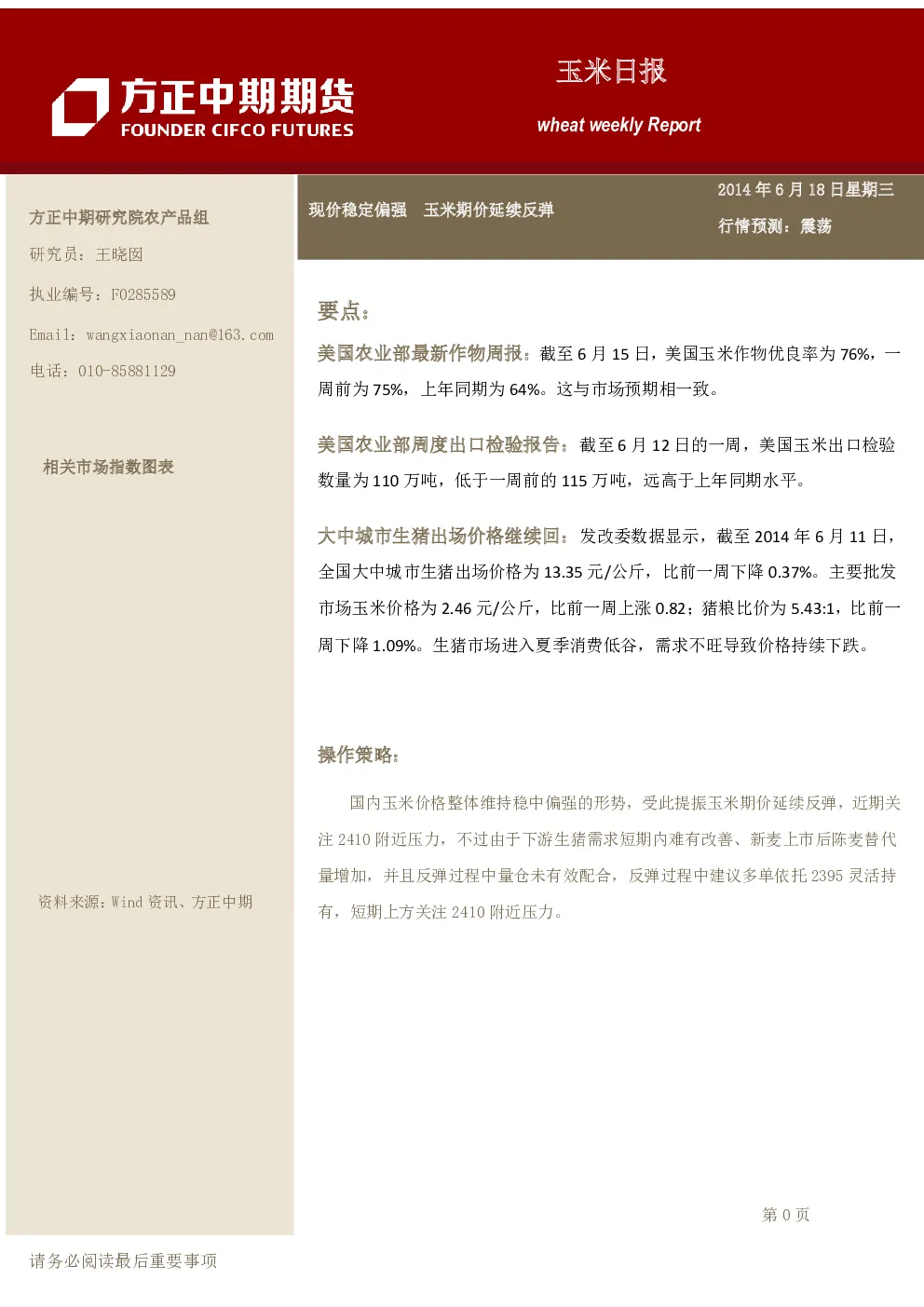 方正中期期货
FOUNDER CIFCO FUTURES

玉米日报

wheat weekly Report

方正中期研究院农产品组

研究员：王晓囡

执业编号：F0285589

Email：wangxiaonan_nan@163.com

电话：010-85881129

相关市场指数图表

资料来源：Wind 资讯、方正中期

现价稳定偏强 玉米期价延续反弹

2014 年 6 月 18 日星期三

行情预测：震荡

要点：

美国农业部最新作物周报：截至 6 月 15 日，美国玉米作物优良率为 76%，一周前为 75%，上年同期为 64%。这与市场预期相一致。

美国农业部周度出口检验报告：截至 6 月 12 日的一周，美国玉米出口检验数量为 110 万吨，低于一周前的 115 万吨，远高于上年同期水平。

大中城市生猪出场价格继续回：发改委数据显示，截至 2014 年 6 月 11 日，全国大中城市生猪出场价格为 13.35 元/公斤，比前一周下降 0.37%。主要批发市场玉米价格为 2.46 元/公斤，比前一周上涨 0.82；猪粮比价为 5.43:1，比前一周下降 1.09%。生猪市场进入夏季消费低谷，需求不旺导致价格持续下跌。

操作策略：

国内玉米价格整体维持稳中偏强的形势，受此提振玉米期价延续反弹，近期关注 2410 附近压力，不过由于下游生猪需求短期内难有改善、新麦上市后陈麦替代量增加，并且反弹过程中量仓未有效配合，反弹过程中建议多单依托 2395 灵活持有，短期上方关注 2410 附近压力。

第 0 页

请务必阅读最后重要事项